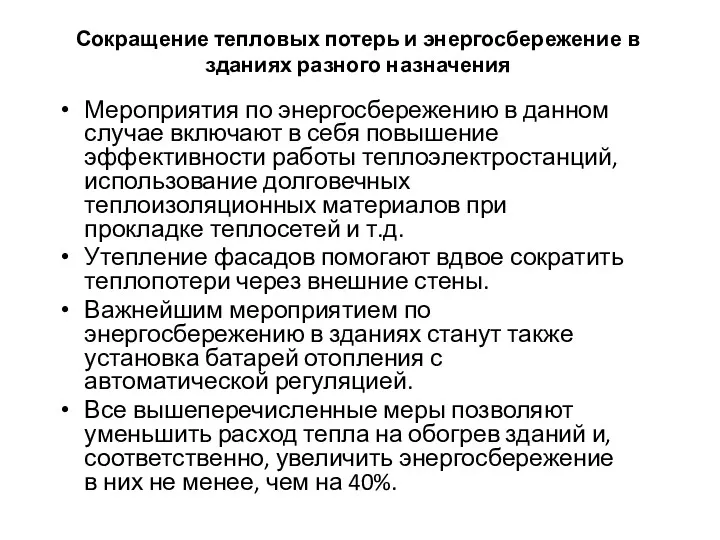 Сокращение тепловых потерь и энергосбережение в зданиях разного назначения

• Мероприятия по энергосбережению в данном случае включают в себя повышение эффективности работы теплоэлектростанций, использование долговечных теплоизоляционных материалов при прокладке теплосетей и т.д.
• Утепление фасадов помогают вдвое сократить теплопотери через внешние стены.
• Важнейшим мероприятием по энергосбережению в зданиях станут также установка батарей отопления с автоматической регуляцией.
• Все вышеперечисленные меры позволяют уменьшить расход тепла на обогрев зданий и, соответственно, увеличить энергосбережение в них не менее, чем на 40%.